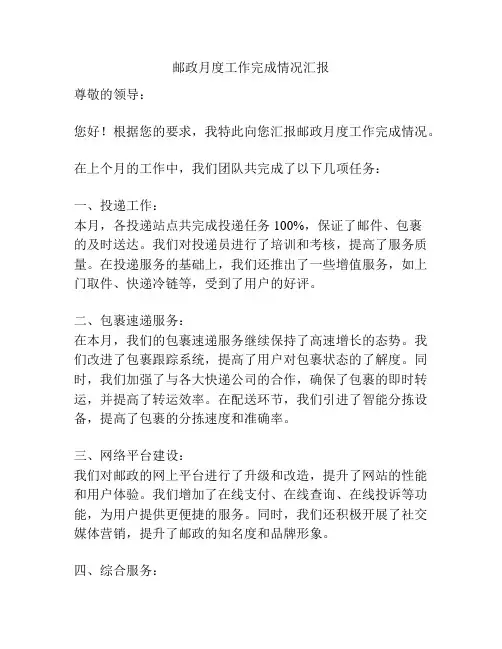 邮政月度工作完成情况汇报

尊敬的领导：

您好！根据您的要求，我特此向您汇报邮政月度工作完成情况。

在上个月的工作中，我们团队共完成了以下几项任务：

一、投递工作：
本月，各投递站点共完成投递任务 100%，保证了邮件、包裹的及时送达。我们对投递员进行了培训和考核，提高了服务质量。在投递服务的基础上，我们还推出了一些增值服务，如上门取件、快递冷链等，受到了用户的好评。

二、包裹速递服务：
在本月，我们的包裹速递服务继续保持了高速增长的态势。我们改进了包裹跟踪系统，提高了用户对包裹状态的了解度。同时，我们加强了与各大快递公司的合作，确保了包裹的即时转运，并提高了转运效率。在配送环节，我们引进了智能分拣设备，提高了包裹的分拣速度和准确率。

三、网络平台建设：
我们对邮政的网上平台进行了升级和改造，提升了网站的性能和用户体验。我们增加了在线支付、在线查询、在线投诉等功能，为用户提供更便捷的服务。同时，我们还积极开展了社交媒体营销，提升了邮政的知名度和品牌形象。

四、综合服务：